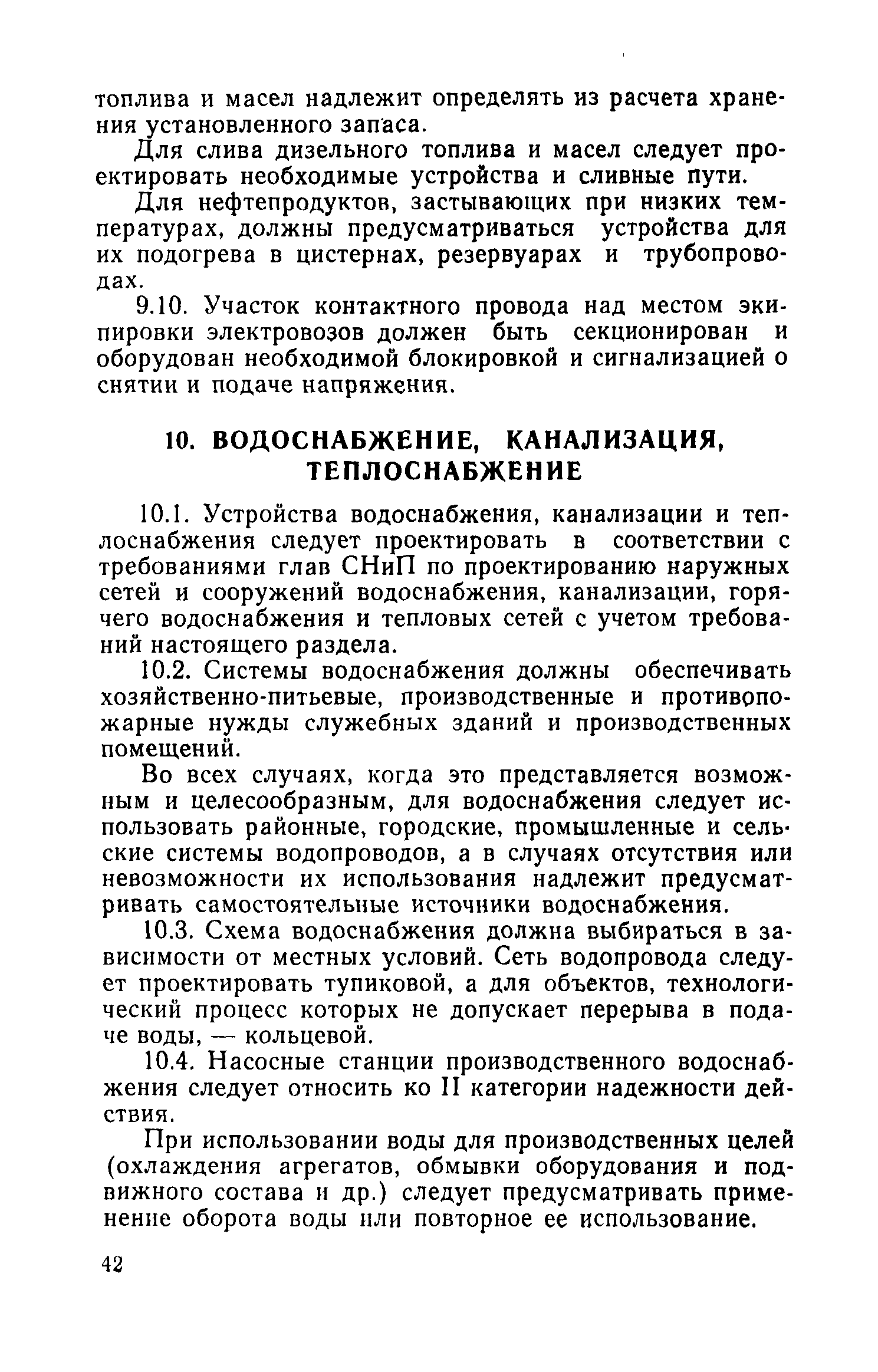 топлива и масел надлежит определять из расчета хранения установленного запаса.

Для слива дизельного топлива и масел следует проектировать необходимые устройства и сливные пути.

Для нефтепродуктов, застывающих при низких температурах, должны предусматриваться устройства для их подогрева в цистернах, резервуарах и трубопроводах.

9.10. Участок контактного провода над местом экипировки электровозов должен быть секционирован и оборудован необходимой блокировкой и сигнализацией о снятии и подаче напряжения.

10. ВОДОСНАБЖЕНИЕ, КАНАЛИЗАЦИЯ, ТЕПЛОСНАБЖЕНИЕ

10.1. Устройства водоснабжения, канализации и теплоснабжения следует проектировать в соответствии с требованиями глав СНиП по проектированию наружных сетей и сооружений водоснабжения, канализации, горячего водоснабжения и тепловых сетей с учетом требований настоящего раздела.

10.2. Системы водоснабжения должны обеспечивать хозяйственно-питьевые, производственные и противопожарные нужды служебных зданий и производственных помещений.

Во всех случаях, когда это представляется возможным и целесообразным, для водоснабжения следует использовать районные, городские, промышленные и сельские системы водопроводов, а в случаях отсутствия или невозможности их использования надлежит предусматривать самостоятельные источники водоснабжения.

10.3. Схема водоснабжения должна выбираться в зависимости от местных условий. Сеть водопровода следует проектировать тупиковой, а для объектов, технологический процесс которых не допускает перерыва в подаче воды, — кольцевой.

10.4. Насосные станции производственного водоснабжения следует относить ко II категории надежности действия.

При использовании воды для производственных целей (охлаждения агрегатов, обмывки оборудования и подвижного состава и др.) следует предусматривать применение оборота воды или повторное ее использование.

42